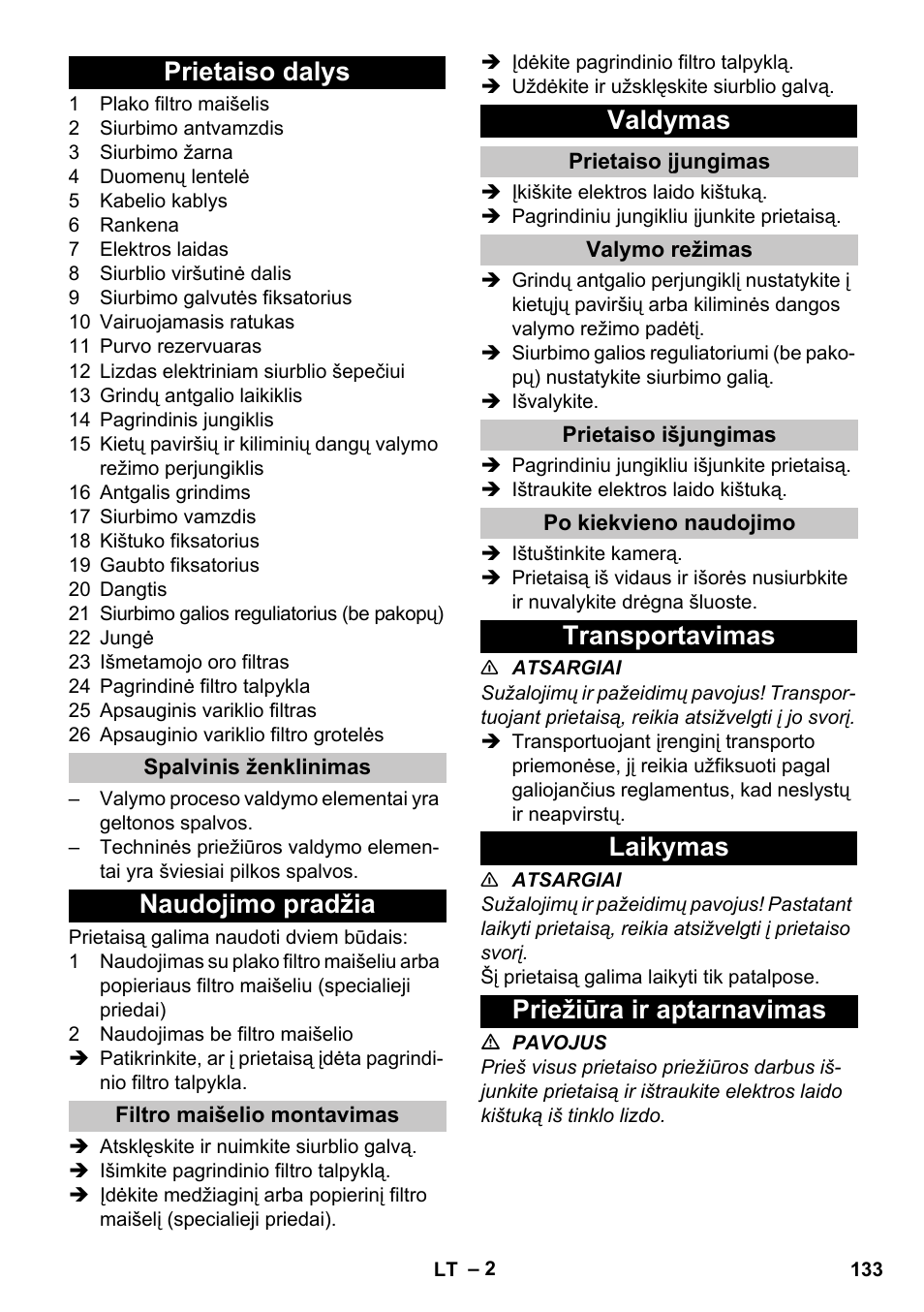 Prietaiso dalys

1 Plako filtro maišelis
2 Siurbimo antvamzdis
3 Siurbimo žarna
4 Duomenų lentelė
5 Kabelio kablys
6 Rankena
7 Elektros laidas
8 Siurblio viršutinė dalis
9 Siurbimo galvutės fiksatorius
10 Vairuojamasis ratukas
11 Purvo rezervuaras
12 Lizdas elektriniam siurblio šepečiui
13 Grindų antgalio laikiklis
14 Pagrindinis jungiklis
15 Kietų paviršių ir kiliminių dangų valymo režimo perjungiklis
16 Antgalis grindims
17 Siurbimo vamzdis
18 Kištuko fiksatorius
19 Gaubto fiksatorius
20 Dangtis
21 Siurbimo galios reguliatorius (be pakopų)
22 Jungė
23 Išmetamojo oro filtras
24 Pagrindinė filtro talpykla
25 Apsauginis variklio filtras
26 Apsauginio variklio filtro grotelės

Spalvinis ženklinimas

– Valymo proceso valdymo elementai yra geltonos spalvos.
– Techninės priežiūros valdymo elementai yra šviesiai pilkos spalvos.

Naudojimo pradžia

Prietaisą galima naudoti dviem būdais:
1 Naudojimas su plako filtro maišeliu arba popieriaus filtro maišeliu (specialieji priedai)
2 Naudojimas be filtro maišelio
➔ Patikrinkite, ar į prietaisą įdėta pagrindinio filtro talpykla.

Filtro maišelio montavimas

➔ Atsklęskite ir nuimkite siurblio galvą.
➔ Išimkite pagrindinio filtro talpyklą.
➔ Įdėkite medžiaginį arba popierinį filtro maišelį (specialieji priedai).
➔ Įdėkite pagrindinio filtro talpyklą.
➔ Uždėkite ir užsklęskite siurblio galvą.

Valdymas

Prietaiso įjungimas

➔ Įkiškite elektros laido kištuką.
➔ Pagrindiniu jungikliu įjunkite prietaisą.

Valymo režimas

➔ Grindų antgalio perjungiklį nustatykite į kietųjų paviršių arba kiliminės dangos valymo režimo padėtį.
➔ Siurbimo galios reguliatoriumi (be pakopų) nustatykite siurbimo galią.
➔ Išvalykite.

Prietaiso išjungimas

➔ Pagrindiniu jungikliu išjunkite prietaisą.
➔ Ištraukite elektros laido kištuką.

Po kiekvieno naudojimo

➔ Ištuštinkite kamerą.
➔ Prietaisą iš vidaus ir išorės nusiurbkite ir nuvalykite drėgna šluoste.

Transportavimas

⚠ ATSARGIAI
Sužalojimų ir pažeidimų pavojus! Transportuojant prietaisą, reikia atsižvelgti į jo svorį.
➔ Transportuojant įrenginį transporto priemonėse, jį reikia užfiksuoti pagal galiojančius reglamentus, kad neslystų ir neapvirstų.

Laikymas

⚠ ATSARGIAI
Sužalojimų ir pažeidimų pavojus! Pastatant laikyti prietaisą, reikia atsižvelgti į prietaiso svorį.
Šį prietaisą galima laikyti tik patalpose.

Priežiūra ir aptarnavimas

⚠ PAVOJUS
Prieš visus prietaiso priežiūros darbus išjunkite prietaisą ir ištraukite elektros laido kištuką iš tinklo lizdo.

LT – 2 133